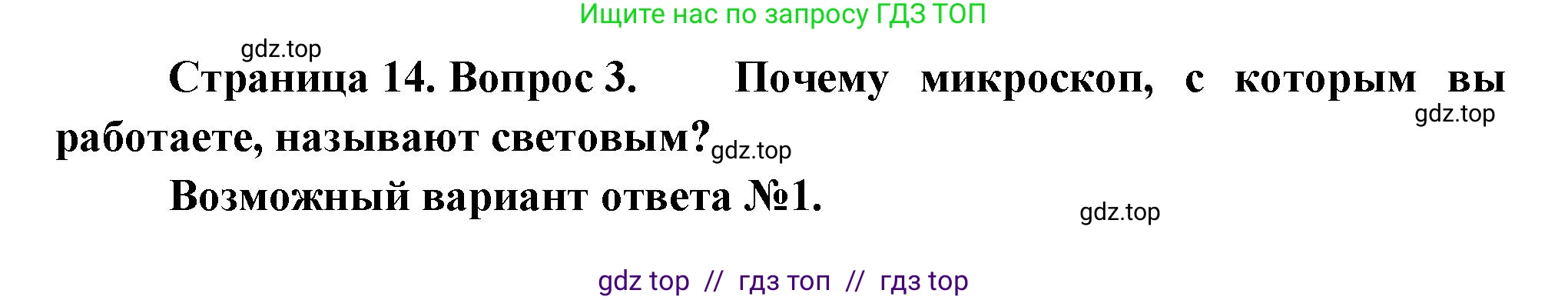 Ищите нас по запросу ГДЗ ТОП

gdz.top

Страница 14. Вопрос 3. Почему микроскоп, с которым вы работаете, называют световым?

gdz.top

gdz.top

Возможный вариант ответа №1.

gdz.top

gdz top // гдз топ // гдз top